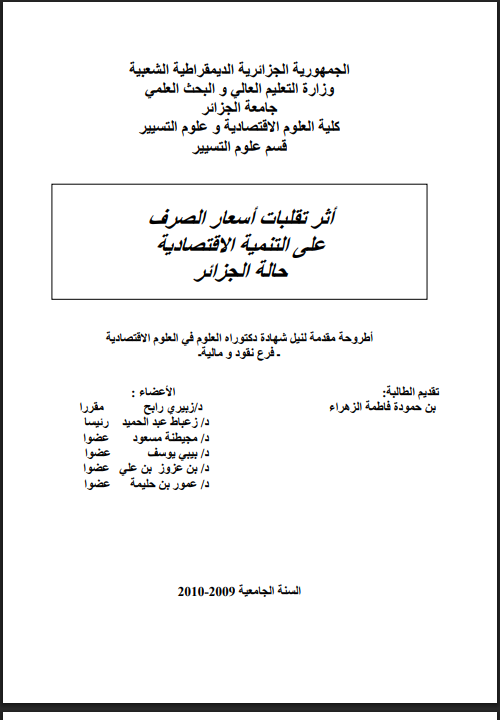 الجمهورية الجزائرية الديمقراطية الشعبية
وزارة التعليم العالي و البحث العلمي
جامعة الجزائر
كلية العلوم الاقتصادية و علوم التسيير
قسم علوم التسيير

أثر تقلبات أسعار الصرف
على التنمية الاقتصادية
حالة الجزائر

أطروحة مقدمة لنيل شهادة دكتوراه العلوم في العلوم الاقتصادية
- فرع نقود و مالية.

تقديم الطالبة:
بن حمودة فاطمة الزهراء

الأعضاء :
د/زبيري رابح مقررا
د/ زعباط عبد الحميد رئيسا
د/ مجيطنة مسعود عضوا
د/ بيبي يوسف عضوا
د/ بن عزوز بن علي عضوا
د/ عمور بن حليمة عضوا

السنة الجامعية 2009-2010